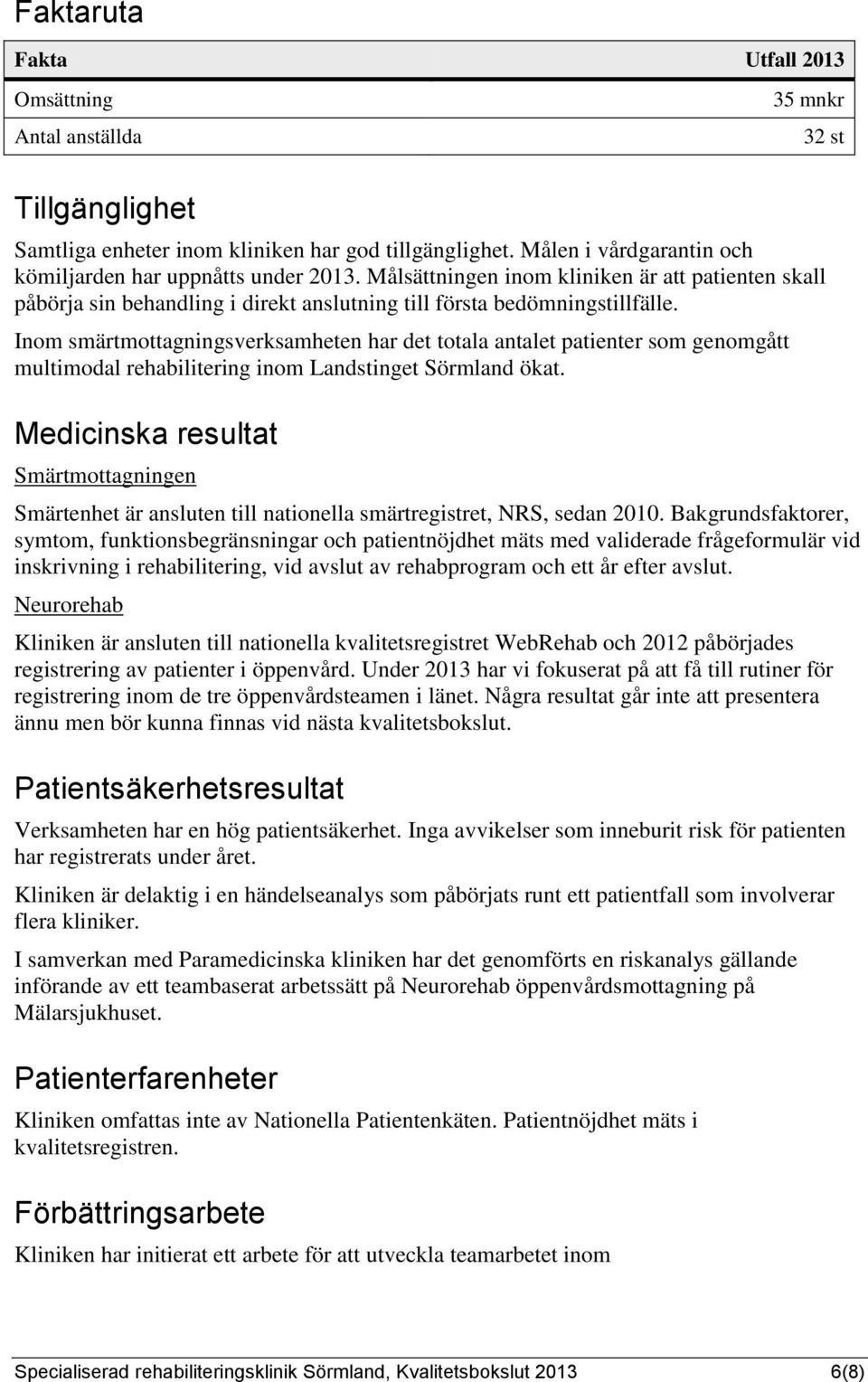 Faktaruta

| Fakta | Utfall 2013 |
|---|---|
| Omsättning | 35 mnkr |
| Antal anställda | 32 st |

Tillgänglighet

Samtliga enheter inom kliniken har god tillgänglighet. Målen i vårdgarantin och kömiljarden har uppnåtts under 2013. Målsättningen inom kliniken är att patienten skall påbörja sin behandling i direkt anslutning till första bedömningstillfälle.

Inom smärtmottagningsverksamheten har det totala antalet patienter som genomgått multimodal rehabilitering inom Landstinget Sörmland ökat.

Medicinska resultat

Smärtmottagningen

Smärtenhet är ansluten till nationella smärtregistret, NRS, sedan 2010. Bakgrundsfaktorer, symtom, funktionsbegränsningar och patientnöjdhet mäts med validerade frågeformulär vid inskrivning i rehabilitering, vid avslut av rehabprogram och ett år efter avslut.

Neurorehab

Kliniken är ansluten till nationella kvalitetsregistret WebRehab och 2012 påbörjades registrering av patienter i öppenvård. Under 2013 har vi fokuserat på att få till rutiner för registrering inom de tre öppenvårdsteamen i länet. Några resultat går inte att presentera ännu men bör kunna finnas vid nästa kvalitetsbokslut.

Patientsäkerhetsresultat

Verksamheten har en hög patientsäkerhet. Inga avvikelser som inneburit risk för patienten har registrerats under året.

Kliniken är delaktig i en händelseanalys som påbörjats runt ett patientfall som involverar flera kliniker.

I samverkan med Paramedicinska kliniken har det genomförts en riskanalys gällande införande av ett teambaserat arbetssätt på Neurorehab öppenvårdsmottagning på Mälarsjukhuset.

Patienterfarenheter

Kliniken omfattas inte av Nationella Patientenkäten. Patientnöjdhet mäts i kvalitetsregistren.

Förbättringsarbete

Kliniken har initierat ett arbete för att utveckla teamarbetet inom

Specialiserad rehabiliteringsklinik Sörmland, Kvalitetsbokslut 2013 6(8)